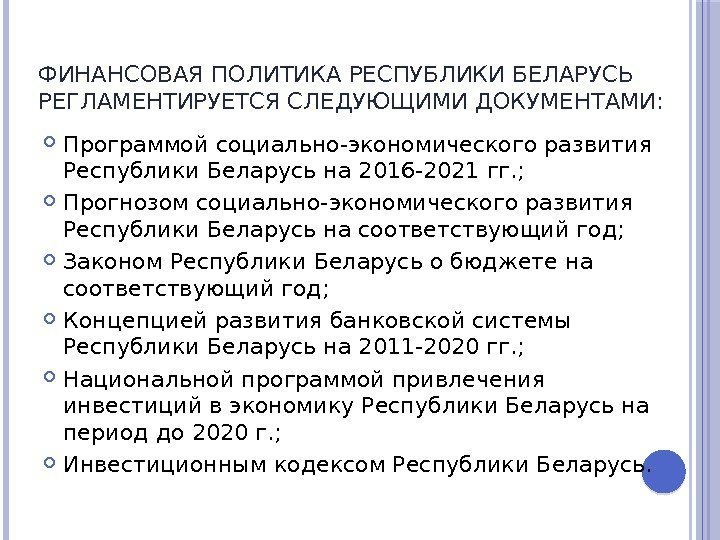 ФИНАНСОВАЯ ПОЛИТИКА РЕСПУБЛИКИ БЕЛАРУСЬ РЕГЛАМЕНТИРУЕТСЯ СЛЕДУЮЩИМИ ДОКУМЕНТАМИ:

• Программой социально-экономического развития Республики Беларусь на 2016-2021 гг.;
• Прогнозом социально-экономического развития Республики Беларусь на соответствующий год;
• Законом Республики Беларусь о бюджете на соответствующий год;
• Концепцией развития банковской системы Республики Беларусь на 2011-2020 гг.;
• Национальной программой привлечения инвестиций в экономику Республики Беларусь на период до 2020 г.;
• Инвестиционным кодексом Республики Беларусь.